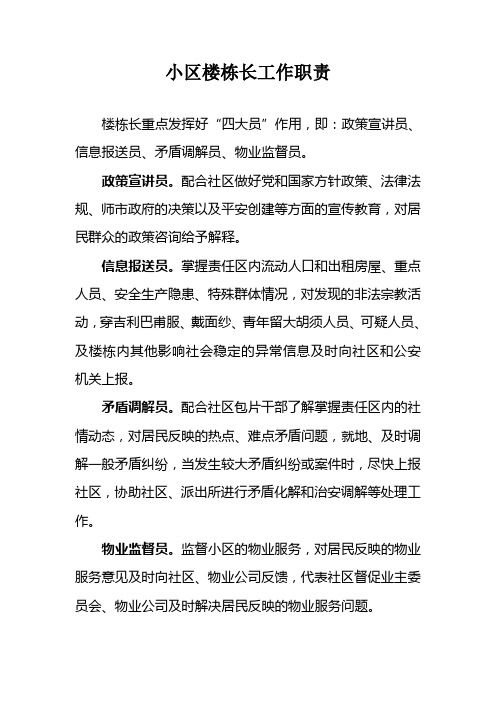 小区楼栋长工作职责

楼栋长重点发挥好“四大员”作用，即：政策宣讲员、信息报送员、矛盾调解员、物业监督员。

政策宣讲员。配合社区做好党和国家方针政策、法律法规、师市政府的决策以及平安创建等方面的宣传教育，对居民群众的政策咨询给予解释。

信息报送员。掌握责任区内流动人口和出租房屋、重点人员、安全生产隐患、特殊群体情况，对发现的非法宗教活动，穿吉利巴甫服、戴面纱、青年留大胡须人员、可疑人员、及楼栋内其他影响社会稳定的异常信息及时向社区和公安机关上报。

矛盾调解员。配合社区包片干部了解掌握责任区内的社情动态，对居民反映的热点、难点矛盾问题，就地、及时调解一般矛盾纠纷，当发生较大矛盾纠纷或案件时，尽快上报社区，协助社区、派出所进行矛盾化解和治安调解等处理工作。

物业监督员。监督小区的物业服务，对居民反映的物业服务意见及时向社区、物业公司反馈，代表社区督促业主委员会、物业公司及时解决居民反映的物业服务问题。